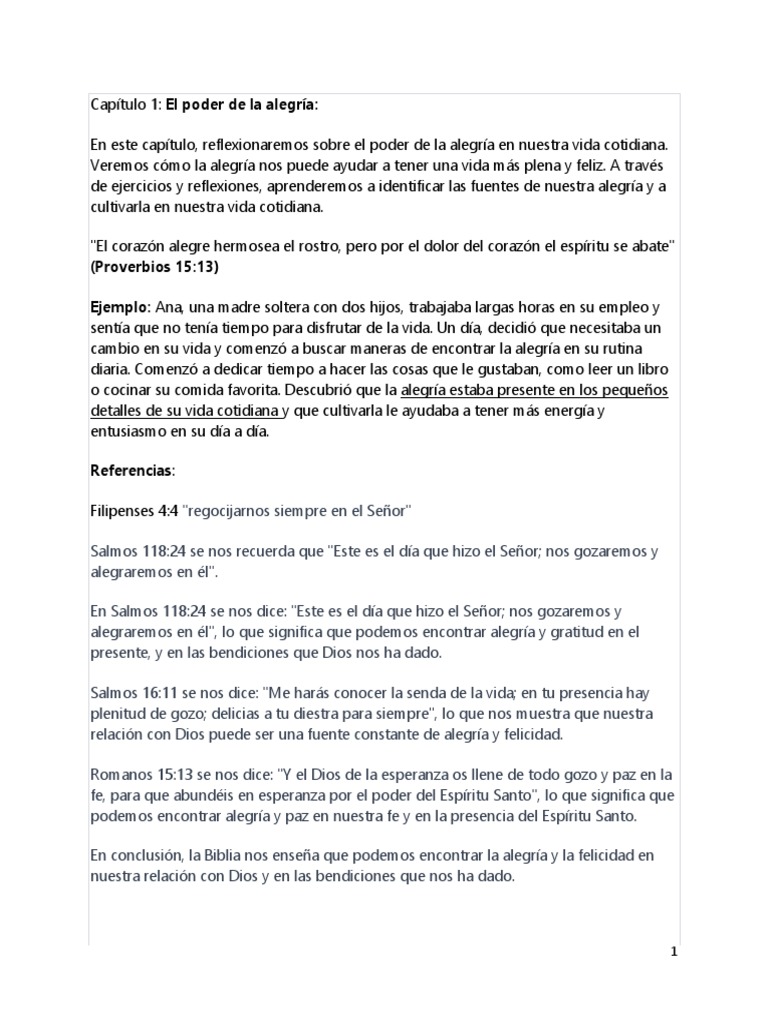 Capítulo 1: El poder de la alegría:

En este capítulo, reflexionaremos sobre el poder de la alegría en nuestra vida cotidiana. Veremos cómo la alegría nos puede ayudar a tener una vida más plena y feliz. A través de ejercicios y reflexiones, aprenderemos a identificar las fuentes de nuestra alegría y a cultivarla en nuestra vida cotidiana.

"El corazón alegre hermosea el rostro, pero por el dolor del corazón el espíritu se abate" (Proverbios 15:13)

Ejemplo: Ana, una madre soltera con dos hijos, trabajaba largas horas en su empleo y sentía que no tenía tiempo para disfrutar de la vida. Un día, decidió que necesitaba un cambio en su vida y comenzó a buscar maneras de encontrar la alegría en su rutina diaria. Comenzó a dedicar tiempo a hacer las cosas que le gustaban, como leer un libro o cocinar su comida favorita. Descubrió que la alegría estaba presente en los pequeños detalles de su vida cotidiana y que cultivarla le ayudaba a tener más energía y entusiasmo en su día a día.

Referencias:

Filipenses 4:4 "regocijarnos siempre en el Señor"

Salmos 118:24 se nos recuerda que "Este es el día que hizo el Señor; nos gozaremos y alegraremos en él".

En Salmos 118:24 se nos dice: "Este es el día que hizo el Señor; nos gozaremos y alegraremos en él", lo que significa que podemos encontrar alegría y gratitud en el presente, y en las bendiciones que Dios nos ha dado.

Salmos 16:11 se nos dice: "Me harás conocer la senda de la vida; en tu presencia hay plenitud de gozo; delicias a tu diestra para siempre", lo que nos muestra que nuestra relación con Dios puede ser una fuente constante de alegría y felicidad.

Romanos 15:13 se nos dice: "Y el Dios de la esperanza os llene de todo gozo y paz en la fe, para que abundéis en esperanza por el poder del Espíritu Santo", lo que significa que podemos encontrar alegría y paz en nuestra fe y en la presencia del Espíritu Santo.

En conclusión, la Biblia nos enseña que podemos encontrar la alegría y la felicidad en nuestra relación con Dios y en las bendiciones que nos ha dado.

1